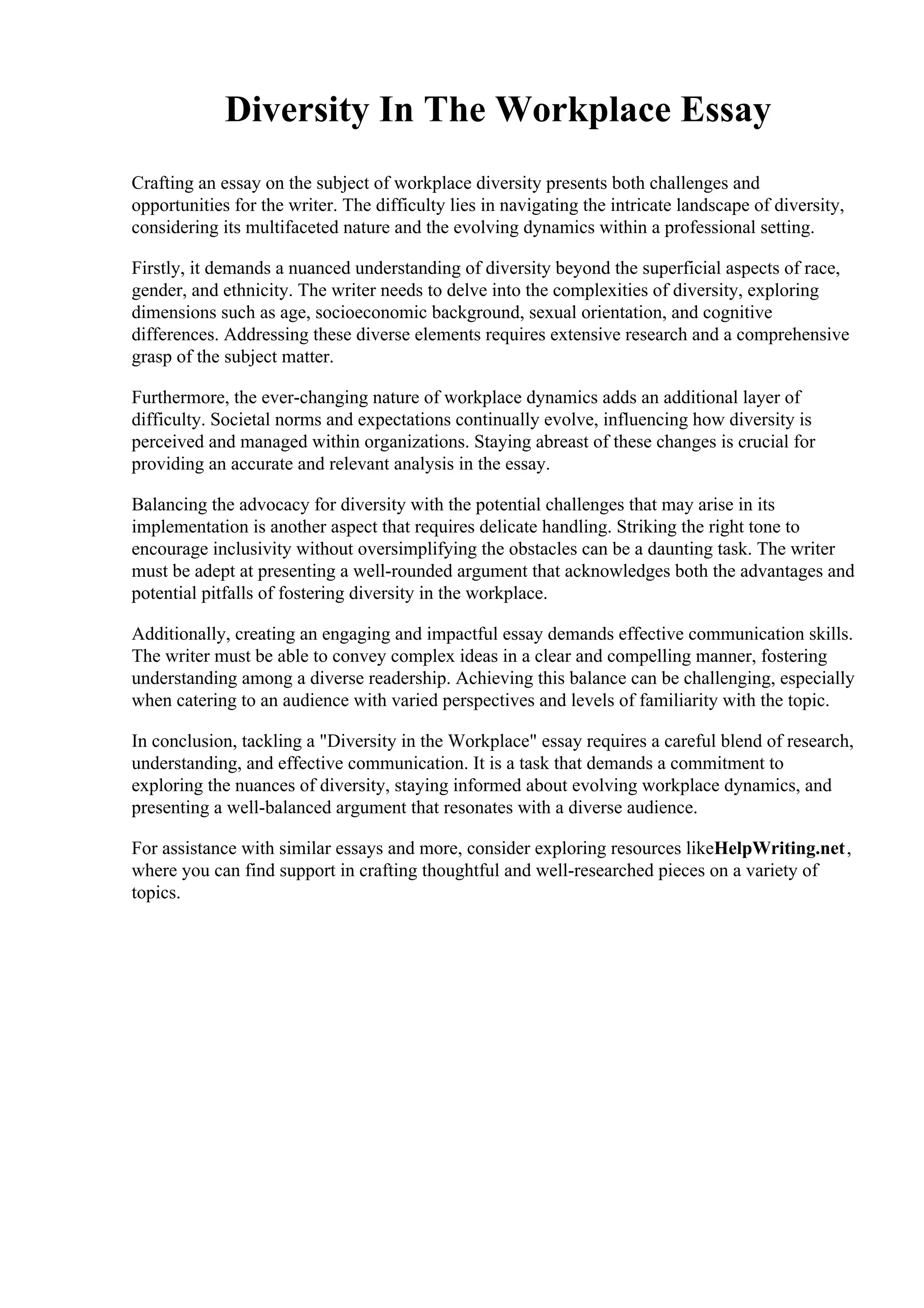 Diversity In The Workplace Essay

Crafting an essay on the subject of workplace diversity presents both challenges and opportunities for the writer. The difficulty lies in navigating the intricate landscape of diversity, considering its multifaceted nature and the evolving dynamics within a professional setting.

Firstly, it demands a nuanced understanding of diversity beyond the superficial aspects of race, gender, and ethnicity. The writer needs to delve into the complexities of diversity, exploring dimensions such as age, socioeconomic background, sexual orientation, and cognitive differences. Addressing these diverse elements requires extensive research and a comprehensive grasp of the subject matter.

Furthermore, the ever-changing nature of workplace dynamics adds an additional layer of difficulty. Societal norms and expectations continually evolve, influencing how diversity is perceived and managed within organizations. Staying abreast of these changes is crucial for providing an accurate and relevant analysis in the essay.

Balancing the advocacy for diversity with the potential challenges that may arise in its implementation is another aspect that requires delicate handling. Striking the right tone to encourage inclusivity without oversimplifying the obstacles can be a daunting task. The writer must be adept at presenting a well-rounded argument that acknowledges both the advantages and potential pitfalls of fostering diversity in the workplace.

Additionally, creating an engaging and impactful essay demands effective communication skills. The writer must be able to convey complex ideas in a clear and compelling manner, fostering understanding among a diverse readership. Achieving this balance can be challenging, especially when catering to an audience with varied perspectives and levels of familiarity with the topic.

In conclusion, tackling a "Diversity in the Workplace" essay requires a careful blend of research, understanding, and effective communication. It is a task that demands a commitment to exploring the nuances of diversity, staying informed about evolving workplace dynamics, and presenting a well-balanced argument that resonates with a diverse audience.

For assistance with similar essays and more, consider exploring resources likeHelpWriting.net, where you can find support in crafting thoughtful and well-researched pieces on a variety of topics.